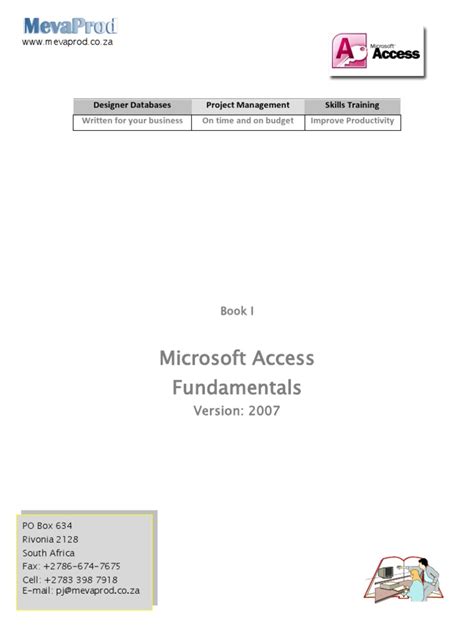 MevaProd
www.mevaprod.co.za

Microsoft Access

| Designer Databases | Project Management | Skills Training |
|---|---|---|
| Written for your business | On time and on budget | Improve Productivity |

Book I

Microsoft Access Fundamentals
Version: 2007

PO Box 634
Rivonia 2128
South Africa
Fax: +2786-674-7675
Cell: +2783 398 7918
E-mail: pj@mevaprod.co.za